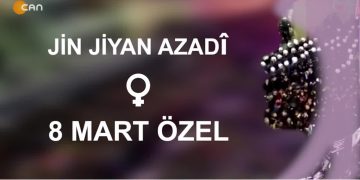 CAN

JİN JİYAN AZADÎ

♀

8 MART ÖZEL